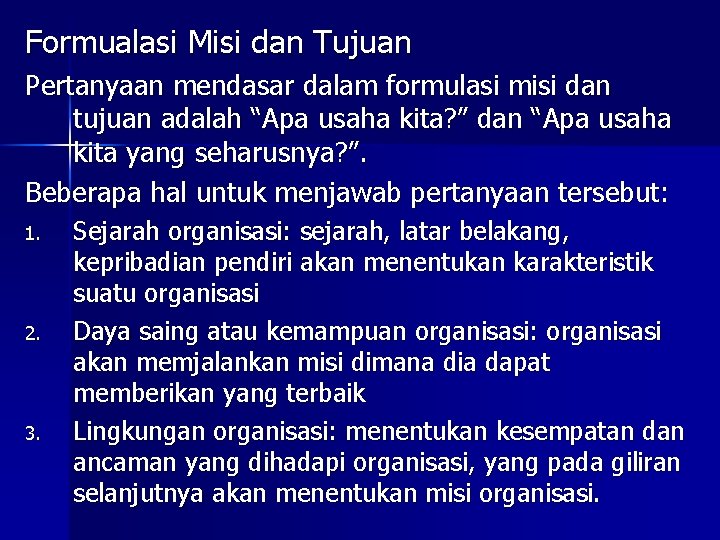 Formualasi Misi dan Tujuan

Pertanyaan mendasar dalam formulasi misi dan tujuan adalah “Apa usaha kita?” dan “Apa usaha kita yang seharusnya?”.

Beberapa hal untuk menjawab pertanyaan tersebut:

1. Sejarah organisasi: sejarah, latar belakang, kepribadian pendiri akan menentukan karakteristik suatu organisasi
2. Daya saing atau kemampuan organisasi: organisasi akan memjalankan misi dimana dia dapat memberikan yang terbaik
3. Lingkungan organisasi: menentukan kesempatan dan ancaman yang dihadapi organisasi, yang pada giliran selanjutnya akan menentukan misi organisasi.